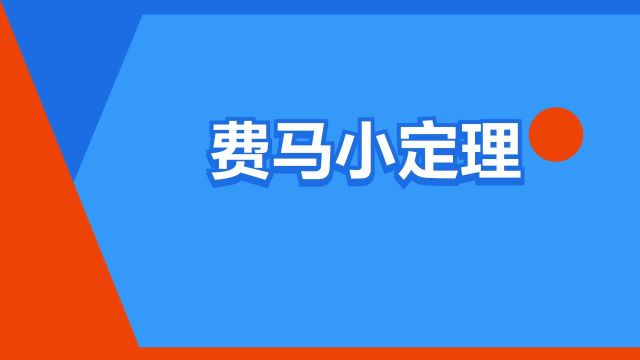 费马小定理